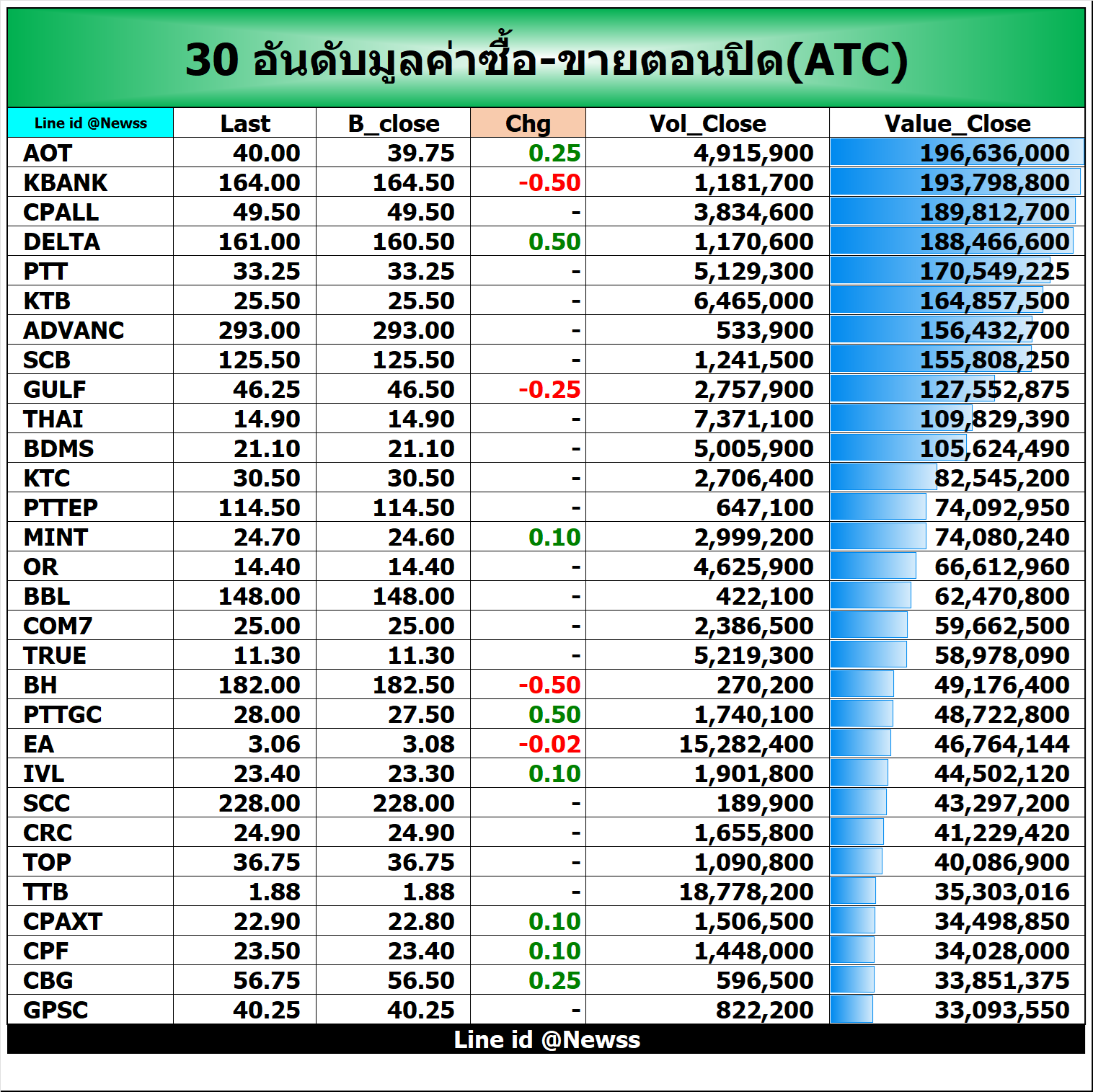 30 อันดับมูลค่าซื้อ-ขายตอนปิด(ATC)

| Line id @Newss | Last | B_close | Chg | Vol_Close | Value_Close |
|---|---|---|---|---|---|
| AOT | 40.00 | 39.75 | 0.25 | 4,915,900 | 196,636,000 |
| KBANK | 164.00 | 164.50 | -0.50 | 1,181,700 | 193,798,800 |
| CPALL | 49.50 | 49.50 | - | 3,834,600 | 189,812,700 |
| DELTA | 161.00 | 160.50 | 0.50 | 1,170,600 | 188,466,600 |
| PTT | 33.25 | 33.25 | - | 5,129,300 | 170,549,225 |
| KTB | 25.50 | 25.50 | - | 6,465,000 | 164,857,500 |
| ADVANC | 293.00 | 293.00 | - | 533,900 | 156,432,700 |
| SCB | 125.50 | 125.50 | - | 1,241,500 | 155,808,250 |
| GULF | 46.25 | 46.50 | -0.25 | 2,757,900 | 127,552,875 |
| THAI | 14.90 | 14.90 | - | 7,371,100 | 109,829,390 |
| BDMS | 21.10 | 21.10 | - | 5,005,900 | 105,624,490 |
| KTC | 30.50 | 30.50 | - | 2,706,400 | 82,545,200 |
| PTTEP | 114.50 | 114.50 | - | 647,100 | 74,092,950 |
| MINT | 24.70 | 24.60 | 0.10 | 2,999,200 | 74,080,240 |
| OR | 14.40 | 14.40 | - | 4,625,900 | 66,612,960 |
| BBL | 148.00 | 148.00 | - | 422,100 | 62,470,800 |
| COM7 | 25.00 | 25.00 | - | 2,386,500 | 59,662,500 |
| TRUE | 11.30 | 11.30 | - | 5,219,300 | 58,978,090 |
| BH | 182.00 | 182.50 | -0.50 | 270,200 | 49,176,400 |
| PTTGC | 28.00 | 27.50 | 0.50 | 1,740,100 | 48,722,800 |
| EA | 3.06 | 3.08 | -0.02 | 15,282,400 | 46,764,144 |
| IVL | 23.40 | 23.30 | 0.10 | 1,901,800 | 44,502,120 |
| SCC | 228.00 | 228.00 | - | 189,900 | 43,297,200 |
| CRC | 24.90 | 24.90 | - | 1,655,800 | 41,229,420 |
| TOP | 36.75 | 36.75 | - | 1,090,800 | 40,086,900 |
| TTB | 1.88 | 1.88 | - | 18,778,200 | 35,303,016 |
| CPAXT | 22.90 | 22.80 | 0.10 | 1,506,500 | 34,498,850 |
| CPF | 23.50 | 23.40 | 0.10 | 1,448,000 | 34,028,000 |
| CBG | 56.75 | 56.50 | 0.25 | 596,500 | 33,851,375 |
| GPSC | 40.25 | 40.25 | - | 822,200 | 33,093,550 |

Line id @Newss